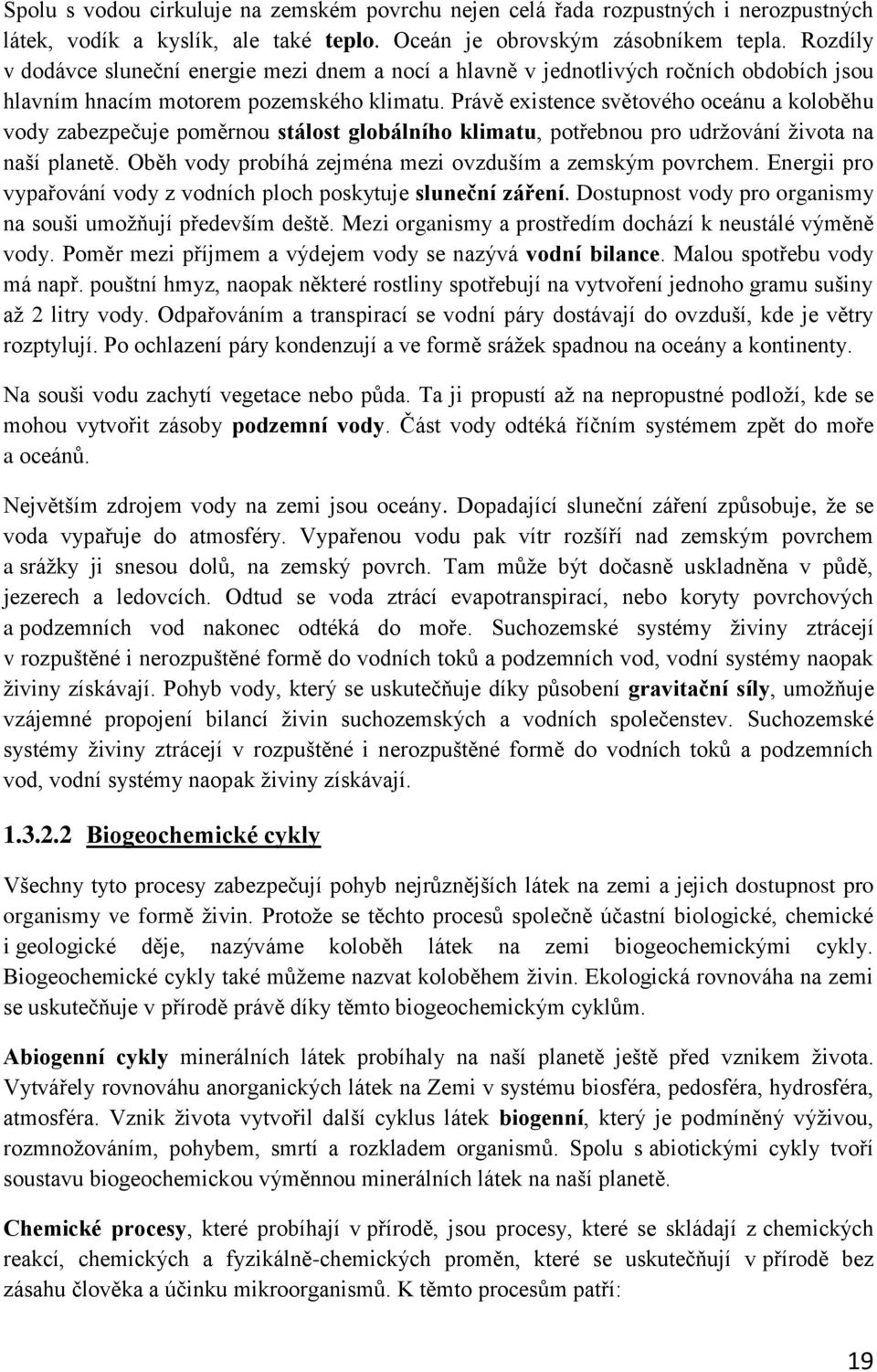 Spolu s vodou cirkuluje na zemském povrchu nejen celá řada rozpustných i nerozpustných látek, vodík a kyslík, ale také teplo. Oceán je obrovským zásobníkem tepla. Rozdíly v dodávce sluneční energie mezi dnem a nocí a hlavně v jednotlivých ročních obdobích jsou hlavním hnacím motorem pozemského klimatu. Právě existence světového oceánu a koloběhu vody zabezpečuje poměrnou stálost globálního klimatu, potřebnou pro udržování života na naší planetě. Oběh vody probíhá zejména mezi ovzduším a zemským povrchem. Energii pro vypařování vody z vodních ploch poskytuje sluneční záření. Dostupnost vody pro organismy na souši umožňují především deště. Mezi organismy a prostředím dochází k neustálé výměně vody. Poměr mezi příjmem a výdejem vody se nazývá vodní bilance. Malou spotřebu vody má např. pouštní hmyz, naopak některé rostliny spotřebují na vytvoření jednoho gramu sušiny až 2 litry vody. Odpařováním a transpirací se vodní páry dostávají do ovzduší, kde je větry rozptylují. Po ochlazení páry kondenzují a ve formě srážek spadnou na oceány a kontinenty.

Na souši vodu zachytí vegetace nebo půda. Ta ji propustí až na nepropustné podloží, kde se mohou vytvořit zásoby podzemní vody. Část vody odtéká říčním systémem zpět do moře a oceánů.

Největším zdrojem vody na zemi jsou oceány. Dopadající sluneční záření způsobuje, že se voda vypařuje do atmosféry. Vypařenou vodu pak vítr rozšíří nad zemským povrchem a srážky ji snesou dolů, na zemský povrch. Tam může být dočasně uskladněna v půdě, jezerech a ledovcích. Odtud se voda ztrácí evapotranspirací, nebo koryty povrchových a podzemních vod nakonec odtéká do moře. Suchozemské systémy živiny ztrácejí v rozpuštěné i nerozpuštěné formě do vodních toků a podzemních vod, vodní systémy naopak živiny získávají. Pohyb vody, který se uskutečňuje díky působení gravitační síly, umožňuje vzájemné propojení bilancí živin suchozemských a vodních společenstev. Suchozemské systémy živiny ztrácejí v rozpuštěné i nerozpuštěné formě do vodních toků a podzemních vod, vodní systémy naopak živiny získávají.

1.3.2.2 Biogeochemické cykly

Všechny tyto procesy zabezpečují pohyb nejrůznějších látek na zemi a jejich dostupnost pro organismy ve formě živin. Protože se těchto procesů společně účastní biologické, chemické i geologické děje, nazýváme koloběh látek na zemi biogeochemickými cykly. Biogeochemické cykly také můžeme nazvat koloběhem živin. Ekologická rovnováha na zemi se uskutečňuje v přírodě právě díky těmto biogeochemickým cyklům.

Abiogenní cykly minerálních látek probíhaly na naší planetě ještě před vznikem života. Vytvářely rovnováhu anorganických látek na Zemi v systému biosféra, pedosféra, hydrosféra, atmosféra. Vznik života vytvořil další cyklus látek biogenní, který je podmíněný výživou, rozmnožováním, pohybem, smrtí a rozkladem organismů. Spolu s abiotickými cykly tvoří soustavu biogeochemickou výměnnou minerálních látek na naší planetě.

Chemické procesy, které probíhají v přírodě, jsou procesy, které se skládají z chemických reakcí, chemických a fyzikálně-chemických proměn, které se uskutečňují v přírodě bez zásahu člověka a účinku mikroorganismů. K těmto procesům patří:

19